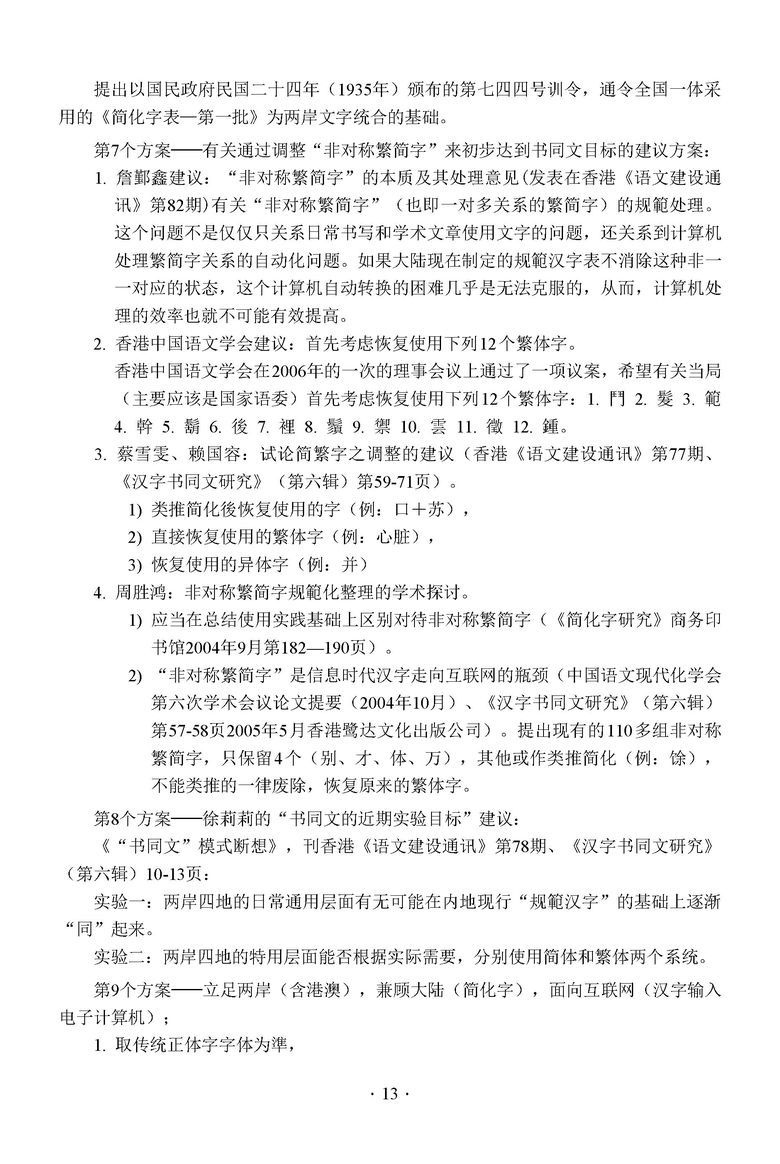 提出以国民政府民国二十四年（1935年）颁布的第七四四号训令，通令全国一体采用的《简化字表—第一批》为两岸文字统合的基础。

第7个方案——有关通过调整“非对称繁简字”来初步达到书同文目标的建议方案：

1. 詹鄞鑫建议：“非对称繁简字”的本质及其处理意见(发表在香港《语文建设通讯》第82期)有关“非对称繁简字”（也即一对多关系的繁简字）的规範处理。这个问题不是仅仅只关系日常书写和学术文章使用文字的问题，还关系到计算机处理繁简字关系的自动化问题。如果大陆现在制定的规範汉字表不消除这种非一一对应的状态，这个计算机自动转换的困难几乎是无法克服的，从而，计算机处理的效率也就不可能有效提高。

2. 香港中国语文学会建议：首先考虑恢复使用下列12个繁体字。
香港中国语文学会在2006年的一次的理事会议上通过了一项议案，希望有关当局（主要应该是国家语委）首先考虑恢复使用下列12个繁体字：1. 鬥 2. 髮 3. 範 4. 幹 5. 鬍 6. 後 7. 裡 8. 鬚 9. 禦 10. 雲 11. 徵 12. 鍾。

3. 蔡雪雯、赖国容：试论简繁字之调整的建议（香港《语文建设通讯》第77期、《汉字书同文研究》（第六辑）第59-71页）。
1) 类推简化後恢复使用的字（例：口＋苏），
2) 直接恢复使用的繁体字（例：心脏），
3) 恢复使用的异体字（例：并）

4. 周胜鸿：非对称繁简字规範化整理的学术探讨。
1) 应当在总结使用实践基础上区别对待非对称繁简字（《简化字研究》商务印书馆2004年9月第182—190页）。
2) “非对称繁简字”是信息时代汉字走向互联网的瓶颈（中国语文现代化学会第六次学术会议论文提要（2004年10月）、《汉字书同文研究》（第六辑）第57-58页2005年5月香港鹭达文化出版公司）。提出现有的110多组非对称繁简字，只保留4个（别、才、体、万），其他或作类推简化（例：馀），不能类推的一律废除，恢复原来的繁体字。

第8个方案——徐莉莉的“书同文的近期实验目标”建议：
《“书同文”模式断想》，刊香港《语文建设通讯》第78期、《汉字书同文研究》（第六辑）10-13页：
实验一：两岸四地的日常通用层面有无可能在内地现行“规範汉字”的基础上逐渐“同”起来。
实验二：两岸四地的特用层面能否根据实际需要，分别使用简体和繁体两个系统。

第9个方案——立足两岸（含港澳），兼顾大陆（简化字），面向互联网（汉字输入电子计算机）；
1. 取传统正体字字体为準，

· 13 ·